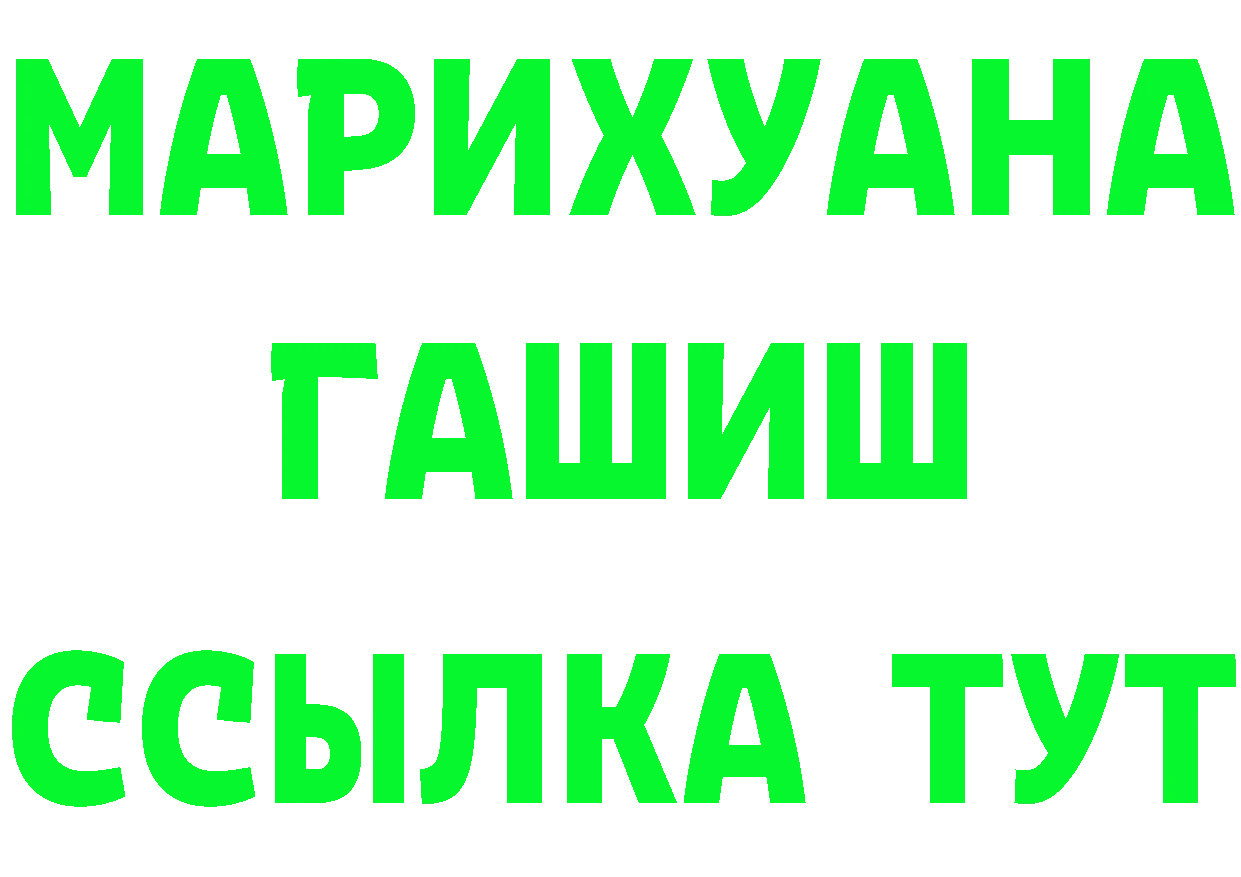 МАРИХУАНА
ГАШИШ
ССЫЛКА ТУТ